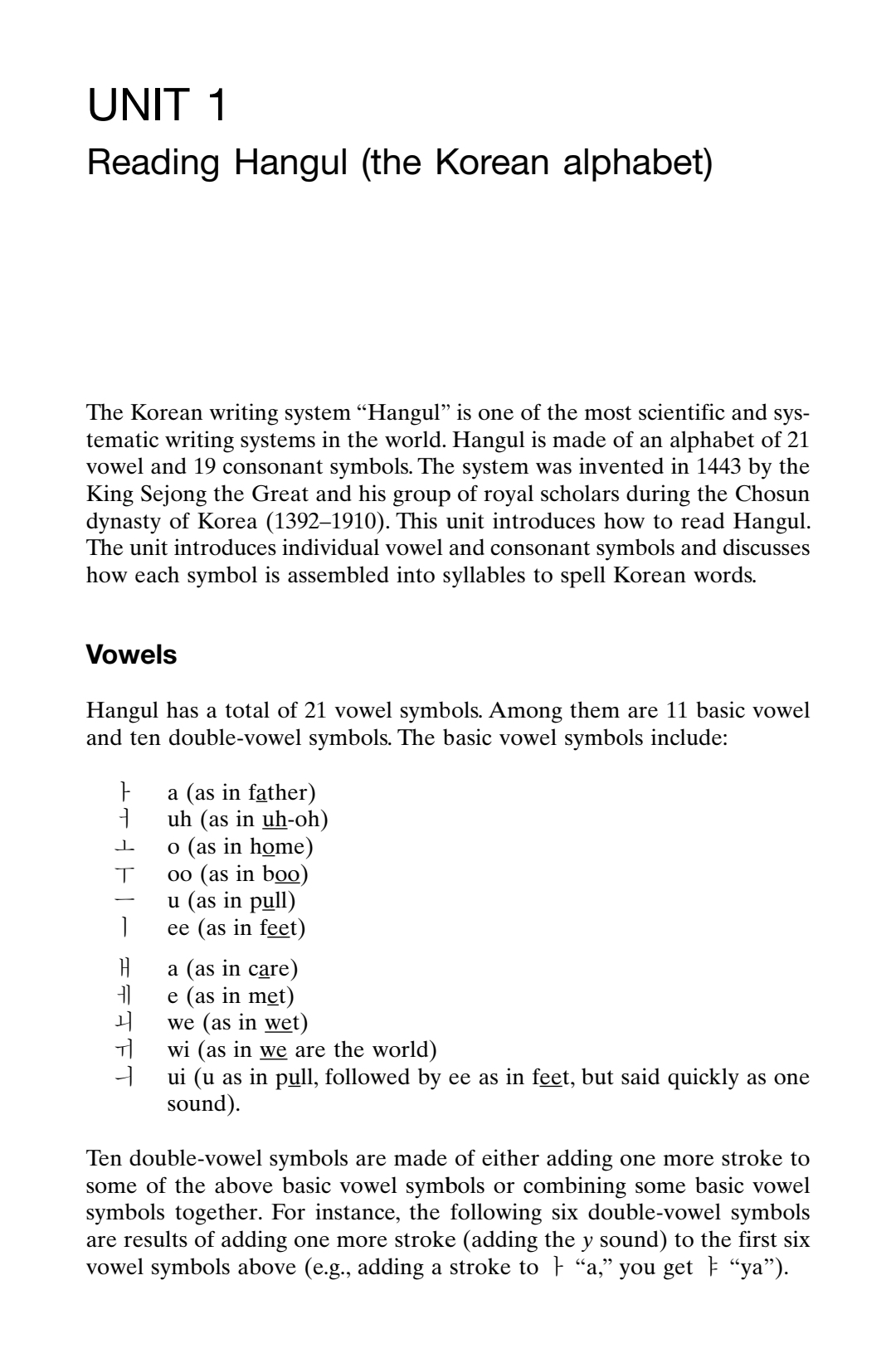 UNIT 1
Reading Hangul (the Korean alphabet)

The Korean writing system “Hangul” is one of the most scientific and systematic writing systems in the world. Hangul is made of an alphabet of 21 vowel and 19 consonant symbols. The system was invented in 1443 by the King Sejong the Great and his group of royal scholars during the Chosun dynasty of Korea (1392–1910). This unit introduces how to read Hangul. The unit introduces individual vowel and consonant symbols and discusses how each symbol is assembled into syllables to spell Korean words.

Vowels

Hangul has a total of 21 vowel symbols. Among them are 11 basic vowel and ten double-vowel symbols. The basic vowel symbols include:

ㅏ a (as in father)
ㅓ uh (as in uh-oh)
ㅗ o (as in home)
ㅜ oo (as in boo)
ㅡ u (as in pull)
ㅣ ee (as in feet)

ㅐ a (as in care)
ㅔ e (as in met)
ㅚ we (as in wet)
ㅟ wi (as in we are the world)
ㅢ ui (u as in pull, followed by ee as in feet, but said quickly as one sound).

Ten double-vowel symbols are made of either adding one more stroke to some of the above basic vowel symbols or combining some basic vowel symbols together. For instance, the following six double-vowel symbols are results of adding one more stroke (adding the y sound) to the first six vowel symbols above (e.g., adding a stroke to ㅏ “a,” you get ㅑ “ya”).